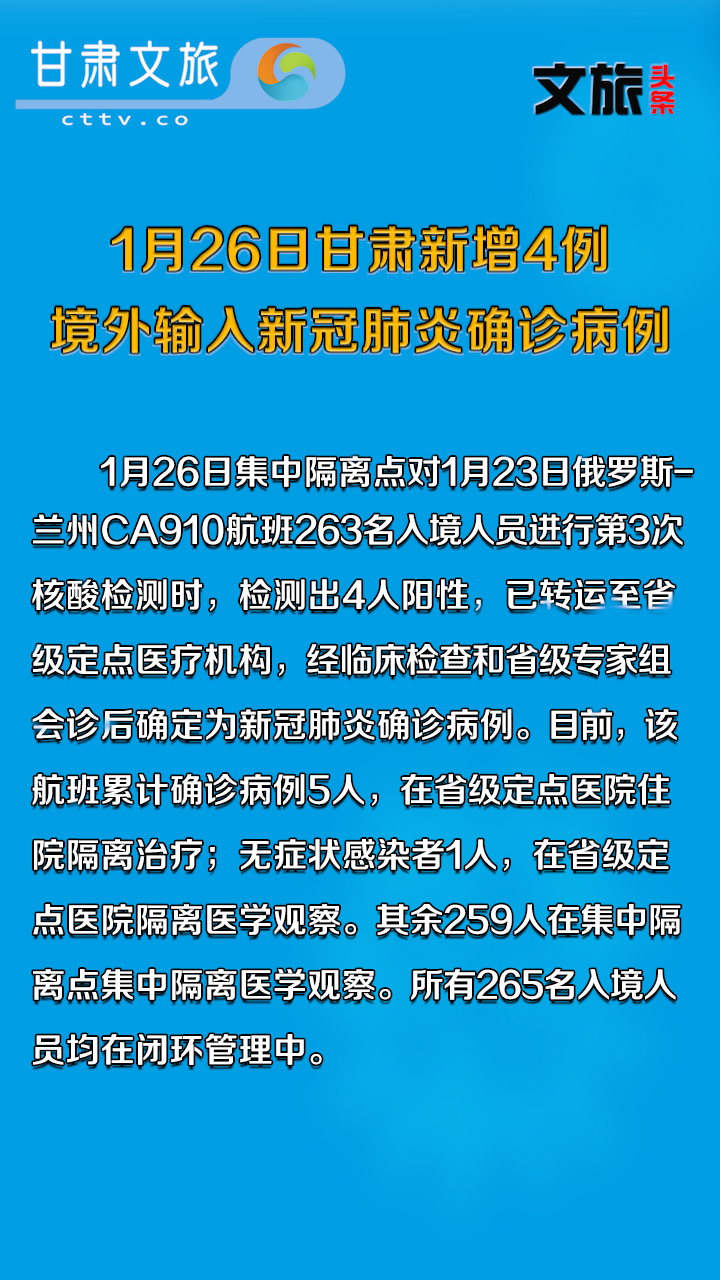 甘肃文旅
cttv.co

文旅头条

1月26日甘肃新增4例
境外输入新冠肺炎确诊病例

1月26日集中隔离点对1月23日俄罗斯-兰州CA910航班263名入境人员进行第3次核酸检测时，检测出4人阳性，已转运至省级定点医疗机构，经临床检查和省级专家组会诊后确定为新冠肺炎确诊病例。目前，该航班累计确诊病例5人，在省级定点医院住院隔离治疗；无症状感染者1人，在省级定点医院隔离医学观察。其余259人在集中隔离点集中隔离医学观察。所有265名入境人员均在闭环管理中。